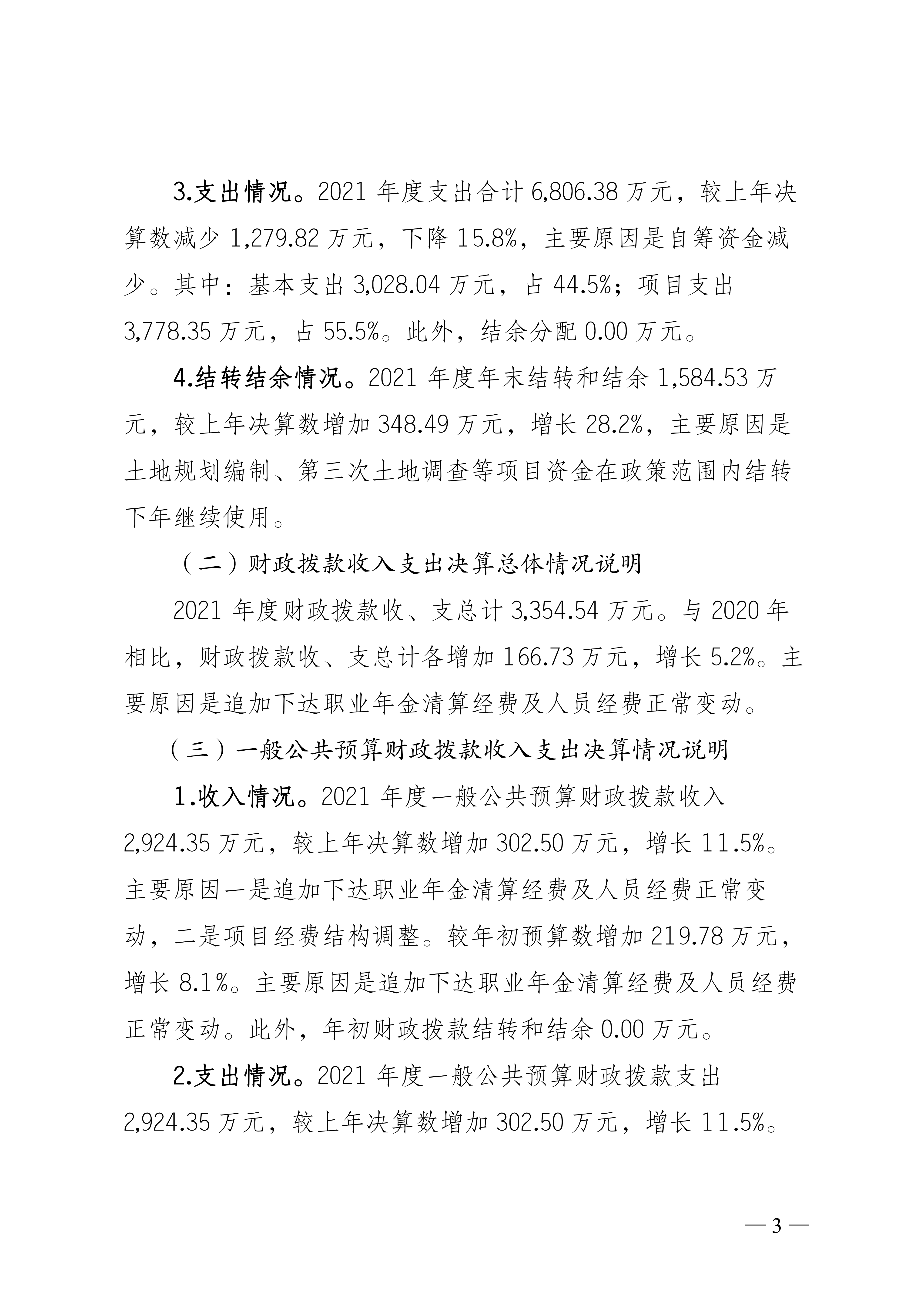 3.支出情况。2021 年度支出合计 6,806.38 万元，较上年决算数减少 1,279.82 万元，下降 15.8%，主要原因是自筹资金减少。其中：基本支出 3,028.04 万元，占 44.5%；项目支出 3,778.35 万元，占 55.5%。此外，结余分配 0.00 万元。

4.结转结余情况。2021 年度年末结转和结余 1,584.53 万元，较上年决算数增加 348.49 万元，增长 28.2%，主要原因是土地规划编制、第三次土地调查等项目资金在政策范围内结转下年继续使用。

（二）财政拨款收入支出决算总体情况说明

2021 年度财政拨款收、支总计 3,354.54 万元。与 2020 年相比，财政拨款收、支总计各增加 166.73 万元，增长 5.2%。主要原因是追加下达职业年金清算经费及人员经费正常变动。

（三）一般公共预算财政拨款收入支出决算情况说明

1.收入情况。2021 年度一般公共预算财政拨款收入 2,924.35 万元，较上年决算数增加 302.50 万元，增长 11.5%。主要原因一是追加下达职业年金清算经费及人员经费正常变动，二是项目经费结构调整。较年初预算数增加 219.78 万元，增长 8.1%。主要原因是追加下达职业年金清算经费及人员经费正常变动。此外，年初财政拨款结转和结余 0.00 万元。

2.支出情况。2021 年度一般公共预算财政拨款支出 2,924.35 万元，较上年决算数增加 302.50 万元，增长 11.5%。

— 3 —